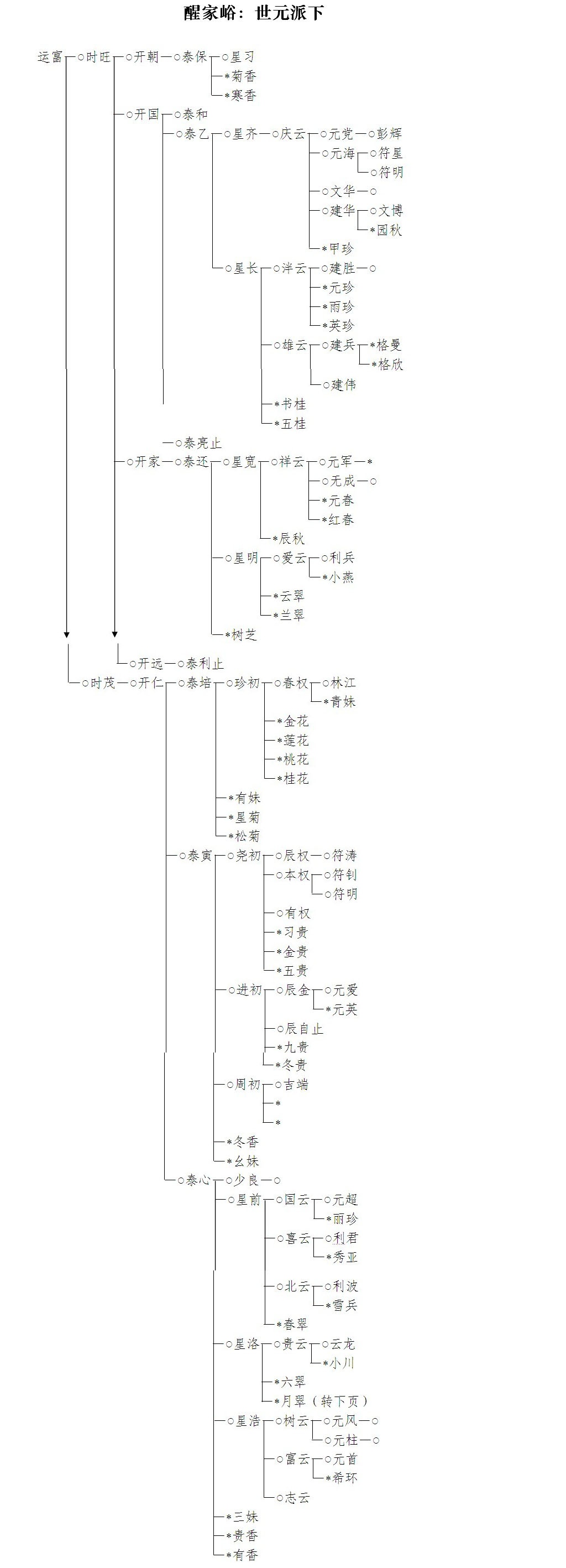 醒家峪：世元派下

运富—○时旺—○开朝—○泰保—○星习
*菊香
*寒香
○开国—○泰和
○泰乙—○星齐—○庆云—○元党—○彭辉
○元海—○符星
○符明
○文华—○
○建华—○文博
*园秋
*甲珍
○星长—○洋云—○建胜—○
*元珍
*雨珍
*英珍
○雄云—○建兵—*格曼
*格欣
○建伟
*书桂
*五桂
—○泰亮止
○开家—○泰还—○星宽—○祥云—○元军—*
○无成—○
*元春
*红春
*辰秋
○星明—○爱云—○利兵
*小燕
*云翠
*兰翠
*树芝
○开远—○泰利止
○时茂—○开仁—○泰培—○珍初—○春权—○林江
*青妹
*金花
*莲花
*桃花
*桂花
*有妹
*星菊
*松菊
○泰寅—○尧初—○辰权—○符涛
○本权—○符钊
○符明
○有权
*习贵
*金贵
*五贵
○进初—○辰金—○元爱
*元英
○辰自止
*九贵
*冬贵
○周初—○吉端
*
*
*冬香
*幺妹
○泰心—○少良—○
○星前—○国云—○元超
*丽珍
○喜云—○利君
*秀亚
○北云—○利波
*雪兵
*春翠
○星洛—○贵云—○云龙
*小川
*六翠
*月翠（转下页）
○星浩—○树云—○元风—○
○元柱—○
○富云—○元首
*希环
○志云
*三妹
*贵香
*有香